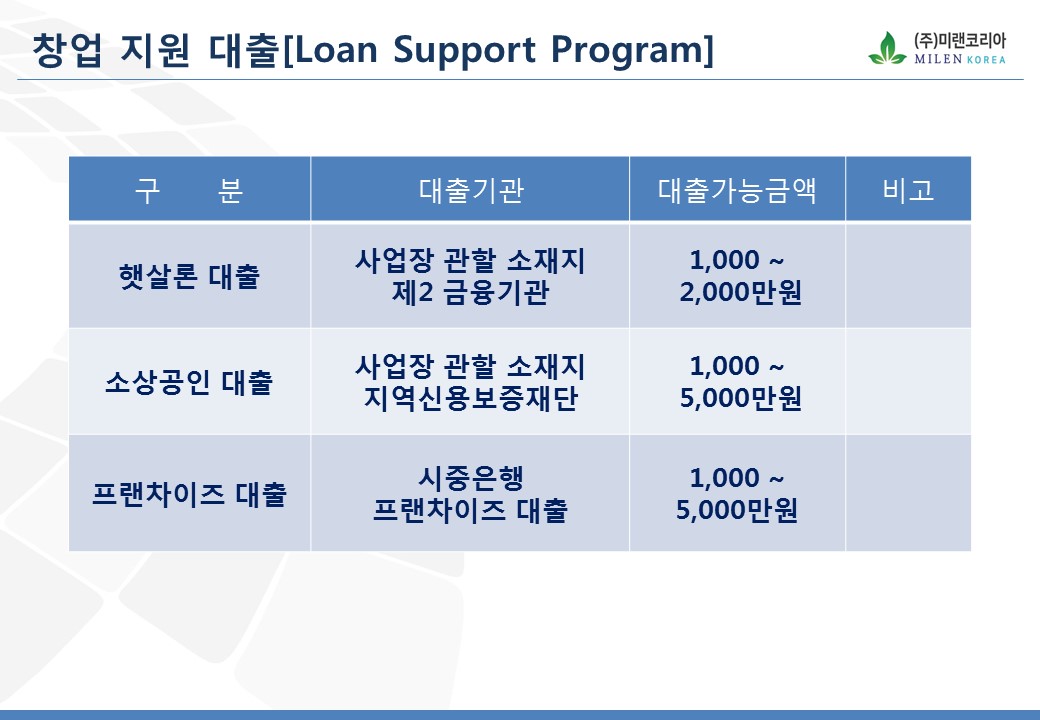 창업 지원 대출[Loan Support Program]

(주)미랜코리아
MILEN KOREA

| 구 분 | 대출기관 | 대출가능금액 | 비고 |
|---|---|---|---|
| 햇살론 대출 | 사업장 관할 소재지 제2 금융기관 | 1,000 ~ 2,000만원 | |
| 소상공인 대출 | 사업장 관할 소재지 지역신용보증재단 | 1,000 ~ 5,000만원 | |
| 프랜차이즈 대출 | 시중은행 프랜차이즈 대출 | 1,000 ~ 5,000만원 | |